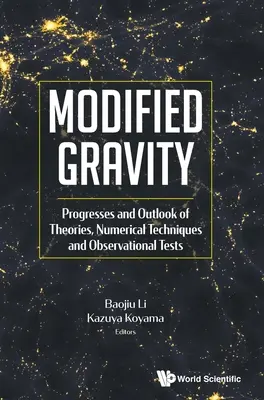 MODIFIED GRAVITY

Progresses and Outlook of Theories, Numerical Techniques and Observational Tests

Baojiu Li
Kazuya Koyama
Editors

World Scientific